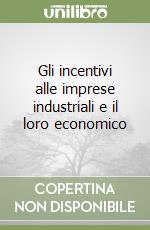 unilibro

Gli incentivi alle imprese industriali e il loro economico

COPERTINA NON DISPONIBILE